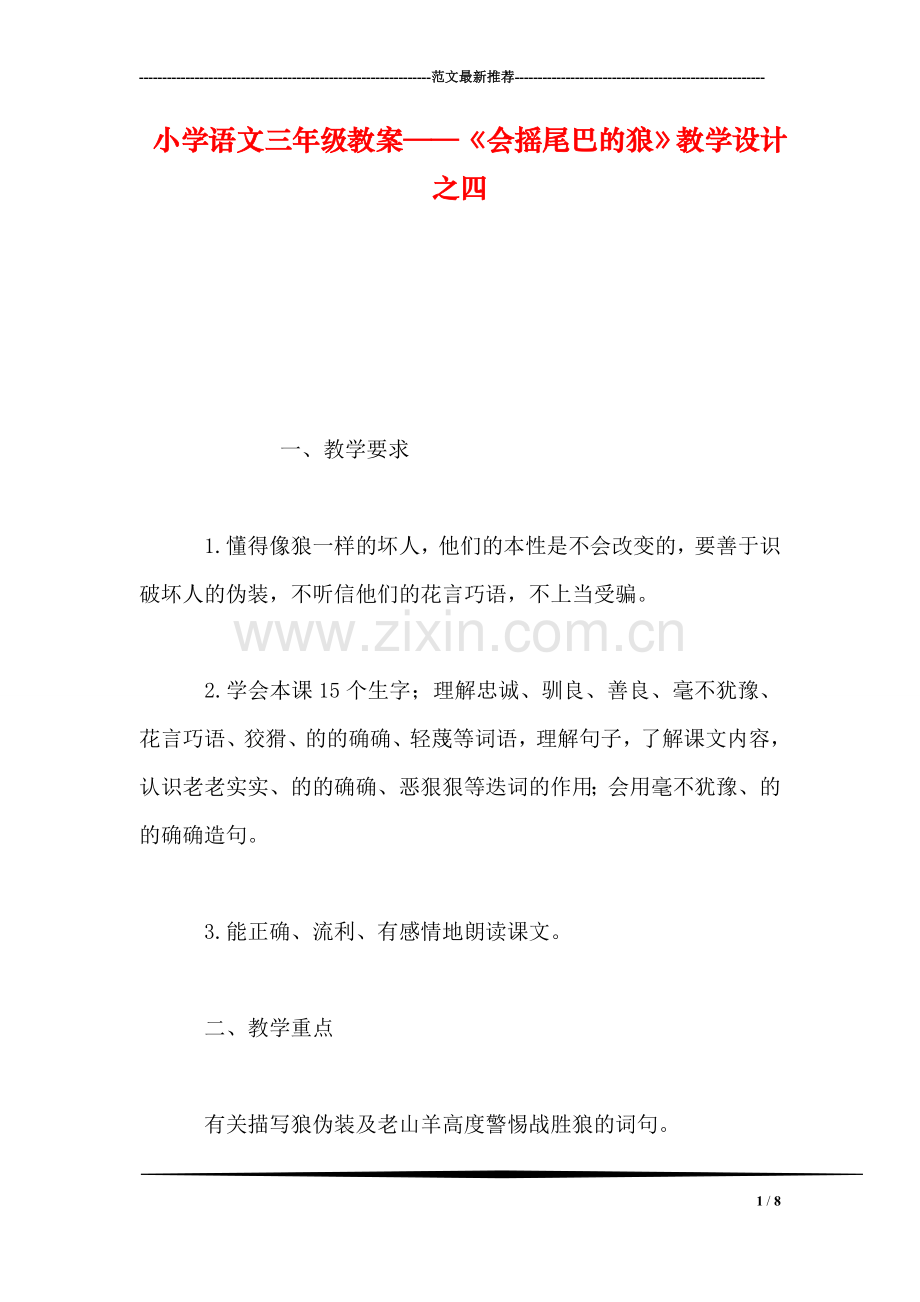 ---------------------------------------------------------------范文最新推荐------------------------------------------------------

小学语文三年级教案——《会摇尾巴的狼》教学设计之四

一、教学要求

1.懂得像狼一样的坏人，他们的本性是不会改变的，要善于识破坏人的伪装，不听信他们的花言巧语，不上当受骗。

www.zixin.com.cn

2.学会本课15个生字；理解忠诚、驯良、善良、毫不犹豫、花言巧语、狡猾、的的确确、轻蔑等词语，理解句子，了解课文内容，认识老老实实、的的确确、恶狠狠等迭词的作用;会用毫不犹豫、的的确确造句。

3.能正确、流利、有感情地朗读课文。

二、教学重点

有关描写狼伪装及老山羊高度警惕战胜狼的词句。

1 / 8